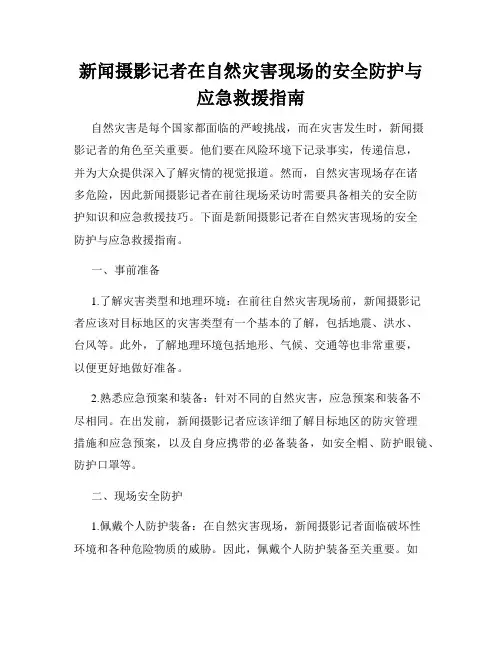 新闻摄影记者在自然灾害现场的安全防护与应急救援指南

自然灾害是每个国家都面临的严峻挑战，而在灾害发生时，新闻摄影记者的角色至关重要。他们要在风险环境下记录事实，传递信息，并为大众提供深入了解灾情的视觉报道。然而，自然灾害现场存在诸多危险，因此新闻摄影记者在前往现场采访时需要具备相关的安全防护知识和应急救援技巧。下面是新闻摄影记者在自然灾害现场的安全防护与应急救援指南。

一、事前准备

1.了解灾害类型和地理环境：在前往自然灾害现场前，新闻摄影记者应该对目标地区的灾害类型有一个基本的了解，包括地震、洪水、台风等。此外，了解地理环境包括地形、气候、交通等也非常重要，以便更好地做好准备。

2.熟悉应急预案和装备：针对不同的自然灾害，应急预案和装备不尽相同。在出发前，新闻摄影记者应该详细了解目标地区的防灾管理措施和应急预案，以及自身应携带的必备装备，如安全帽、防护眼镜、防护口罩等。

二、现场安全防护

1.佩戴个人防护装备：在自然灾害现场，新闻摄影记者面临破坏性环境和各种危险物质的威胁。因此，佩戴个人防护装备至关重要。如